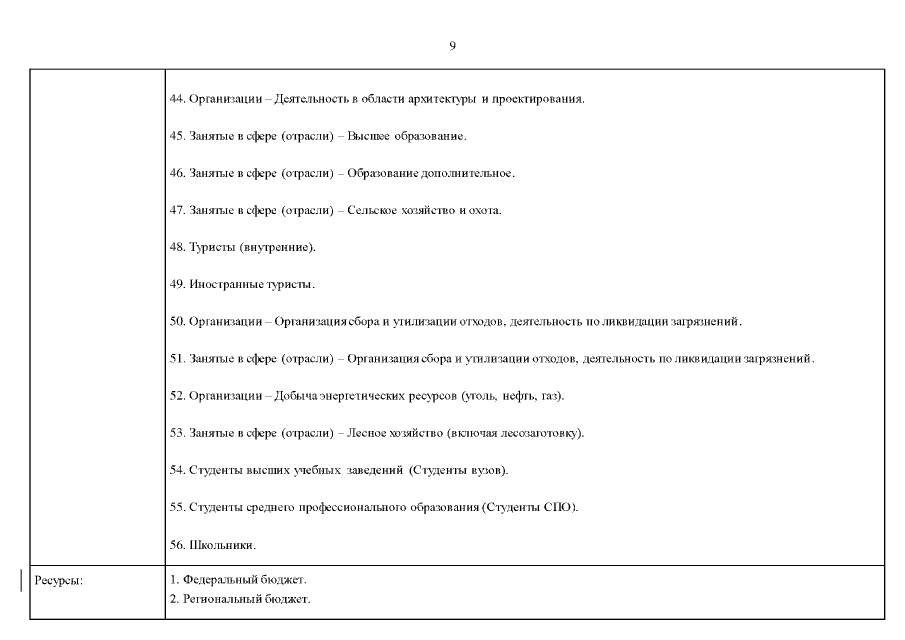 9

| | |
|---|---|
| | 44. Организации – Деятельность в области архитектуры и проектирования.<br><br>45. Занятые в сфере (отрасли) – Высшее образование.<br><br>46. Занятые в сфере (отрасли) – Образование дополнительное.<br><br>47. Занятые в сфере (отрасли) – Сельское хозяйство и охота.<br><br>48. Туристы (внутренние).<br><br>49. Иностранные туристы.<br><br>50. Организации – Организация сбора и утилизации отходов, деятельность по ликвидации загрязнений.<br><br>51. Занятые в сфере (отрасли) – Организация сбора и утилизации отходов, деятельность по ликвидации загрязнений.<br><br>52. Организации – Добыча энергетических ресурсов (уголь, нефть, газ).<br><br>53. Занятые в сфере (отрасли) – Лесное хозяйство (включая лесозаготовку).<br><br>54. Студенты высших учебных заведений (Студенты вузов).<br><br>55. Студенты среднего профессионального образования (Студенты СПО).<br><br>56. Школьники. |
| Ресурсы: | 1. Федеральный бюджет.<br>2. Региональный бюджет. |